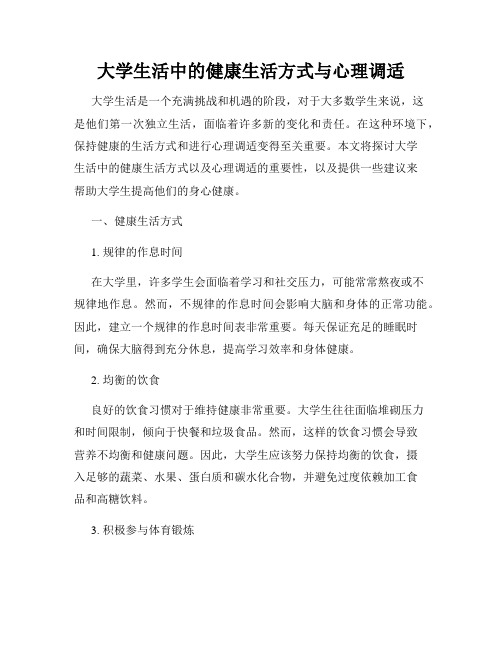 大学生活中的健康生活方式与心理调适

大学生活是一个充满挑战和机遇的阶段，对于大多数学生来说，这是他们第一次独立生活，面临着许多新的变化和责任。在这种环境下，保持健康的生活方式和进行心理调适变得至关重要。本文将探讨大学生活中的健康生活方式以及心理调适的重要性，以及提供一些建议来帮助大学生提高他们的身心健康。

一、健康生活方式

1. 规律的作息时间

在大学里，许多学生会面临着学习和社交压力，可能常常熬夜或不规律地作息。然而，不规律的作息时间会影响大脑和身体的正常功能。因此，建立一个规律的作息时间表非常重要。每天保证充足的睡眠时间，确保大脑得到充分休息，提高学习效率和身体健康。

2. 均衡的饮食

良好的饮食习惯对于维持健康非常重要。大学生往往面临堆砌压力和时间限制，倾向于快餐和垃圾食品。然而，这样的饮食习惯会导致营养不均衡和健康问题。因此，大学生应该努力保持均衡的饮食，摄入足够的蔬菜、水果、蛋白质和碳水化合物，并避免过度依赖加工食品和高糖饮料。

3. 积极参与体育锻炼